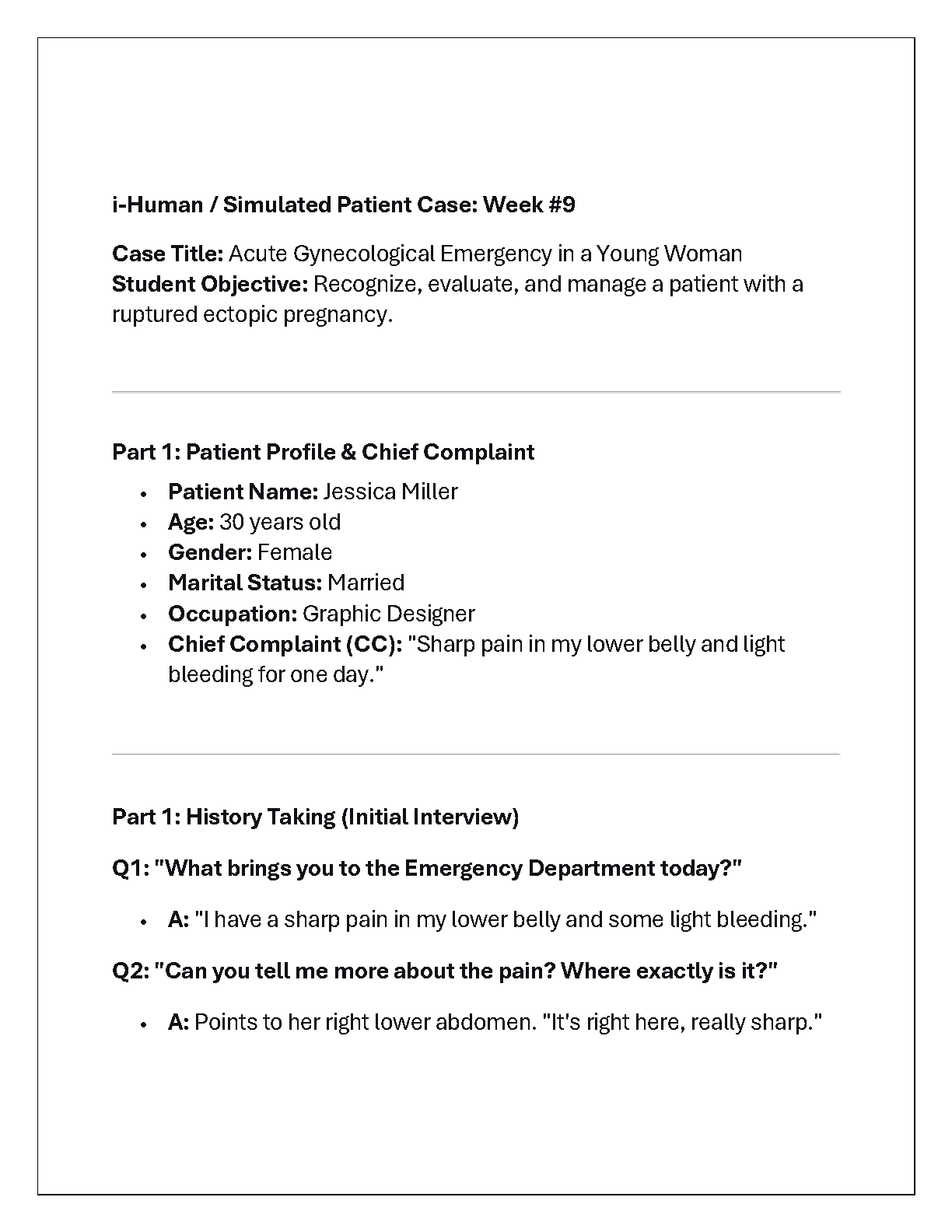 i-Human / Simulated Patient Case: Week #9

Case Title: Acute Gynecological Emergency in a Young Woman
Student Objective: Recognize, evaluate, and manage a patient with a ruptured ectopic pregnancy.

Part 1: Patient Profile & Chief Complaint

• Patient Name: Jessica Miller
• Age: 30 years old
• Gender: Female
• Marital Status: Married
• Occupation: Graphic Designer
• Chief Complaint (CC): "Sharp pain in my lower belly and light bleeding for one day."

Part 1: History Taking (Initial Interview)

Q1: "What brings you to the Emergency Department today?"

• A: "I have a sharp pain in my lower belly and some light bleeding."

Q2: "Can you tell me more about the pain? Where exactly is it?"

• A: Points to her right lower abdomen. "It's right here, really sharp."